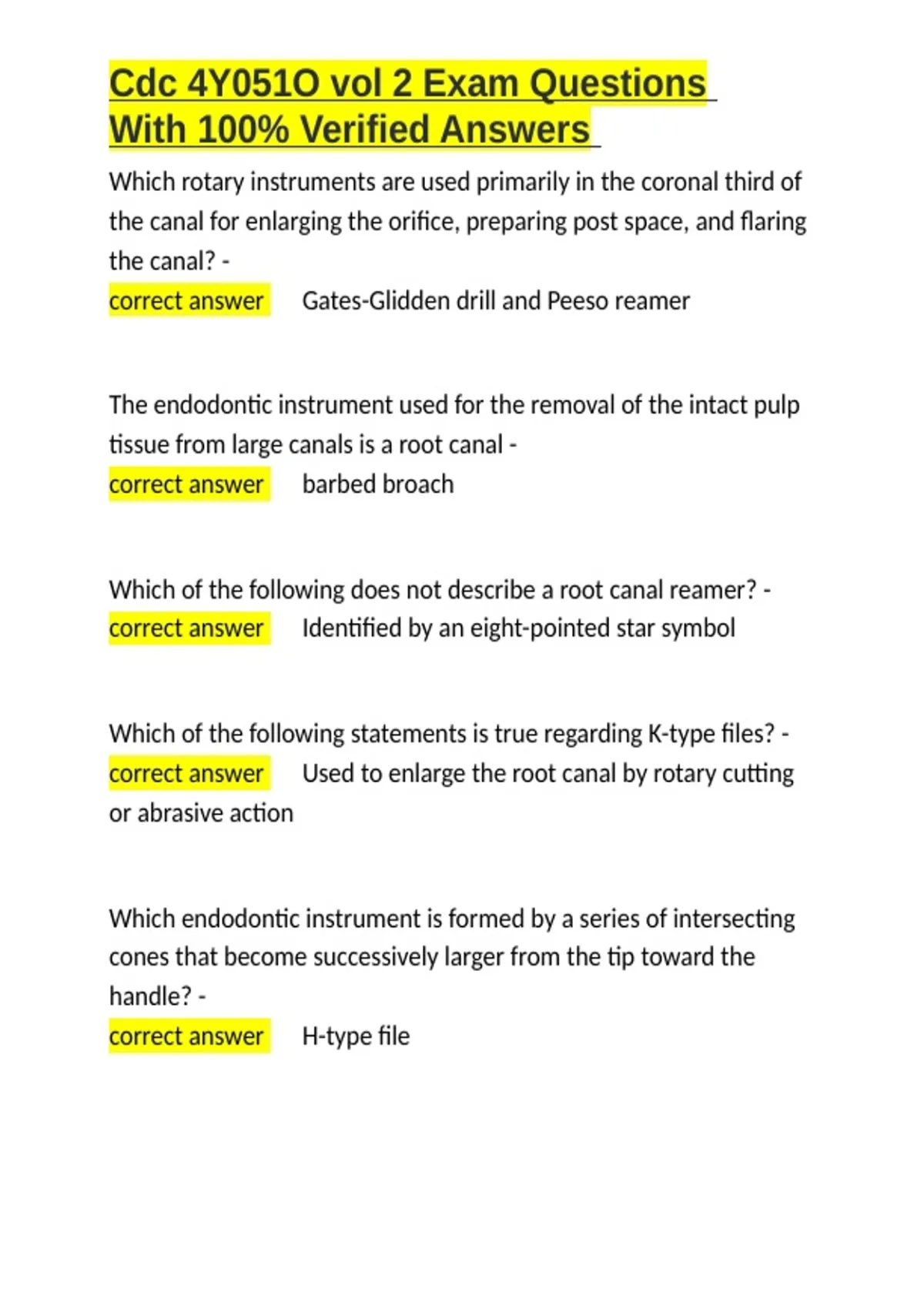 Cdc 4Y051O vol 2 Exam Questions With 100% Verified Answers

Which rotary instruments are used primarily in the coronal third of the canal for enlarging the orifice, preparing post space, and flaring the canal? -
correct answer Gates-Glidden drill and Peeso reamer

The endodontic instrument used for the removal of the intact pulp tissue from large canals is a root canal -
correct answer barbed broach

Which of the following does not describe a root canal reamer? -
correct answer Identified by an eight-pointed star symbol

Which of the following statements is true regarding K-type files? -
correct answer Used to enlarge the root canal by rotary cutting or abrasive action

Which endodontic instrument is formed by a series of intersecting cones that become successively larger from the tip toward the handle? -
correct answer H-type file